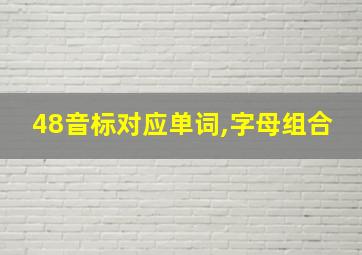 48音标对应单词,字母组合